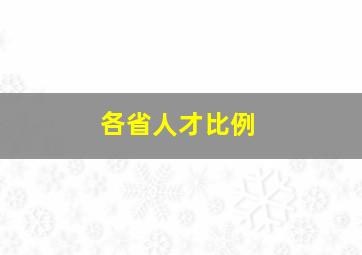 各省人才比例